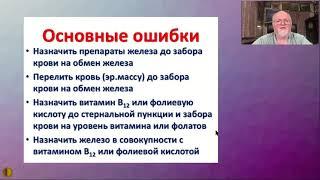 Основные ошибки

• Назначить препараты железа до забора крови на обмен железа

• Перелить кровь (эр.массу) до забора крови на обмен железа

• Назначить витамин $B_{12}$ или фолиевую кислоту до стернальной пункции и забора крови на уровень витамина или фолатов

• Назначить железо в совокупности с витамином $B_{12}$ или фолиевой кислотой